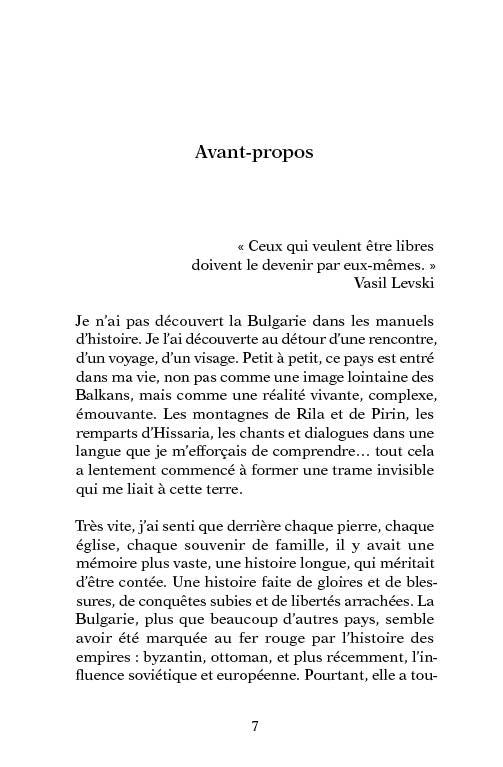 Avant-propos

« Ceux qui veulent être libres doivent le devenir par eux-mêmes. »
Vasil Levski

Je n'ai pas découvert la Bulgarie dans les manuels d'histoire. Je l'ai découverte au détour d'une rencontre, d'un voyage, d'un visage. Petit à petit, ce pays est entré dans ma vie, non pas comme une image lointaine des Balkans, mais comme une réalité vivante, complexe, émouvante. Les montagnes de Rila et de Pirin, les remparts d'Hissaria, les chants et dialogues dans une langue que je m'efforçais de comprendre… tout cela a lentement commencé à former une trame invisible qui me liait à cette terre.

Très vite, j'ai senti que derrière chaque pierre, chaque église, chaque souvenir de famille, il y avait une mémoire plus vaste, une histoire longue, qui méritait d'être contée. Une histoire faite de gloires et de blessures, de conquêtes subies et de libertés arrachées. La Bulgarie, plus que beaucoup d'autres pays, semble avoir été marquée au fer rouge par l'histoire des empires : byzantin, ottoman, et plus récemment, l'influence soviétique et européenne. Pourtant, elle a tou-

7